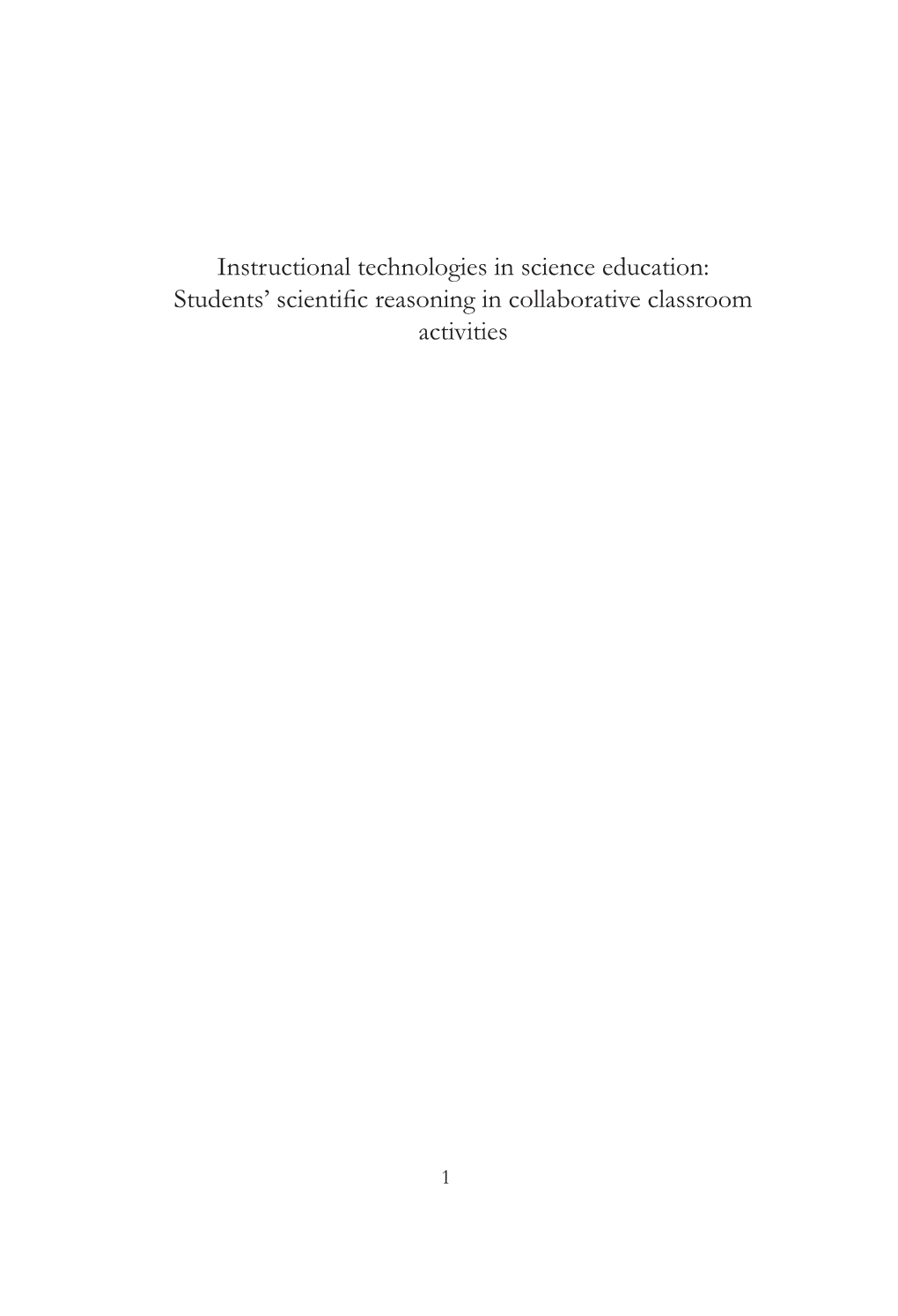 Instructional technologies in science education: Students’ scientific reasoning in collaborative classroom activities

1